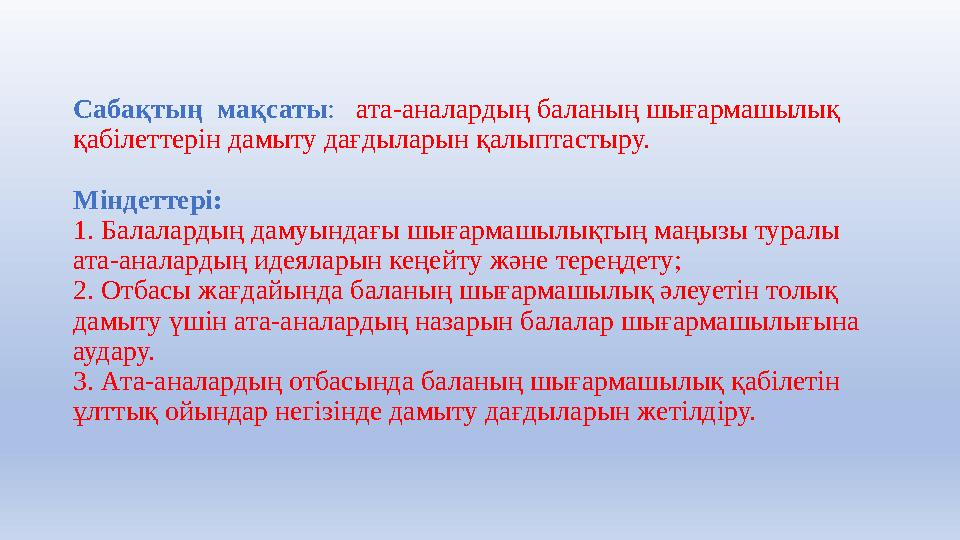 Сабақтың мақсаты: ата-аналардың баланың шығармашылық қабілеттерін дамыту дағдыларын қалыптастыру.

Міндеттері:
1. Балалардың дамуындағы шығармашылықтың маңызы туралы ата-аналардың идеяларын кеңейту және тереңдету;
2. Отбасы жағдайында баланың шығармашылық әлеуетін толық дамыту үшін ата-аналардың назарын балалар шығармашылығына аудару.
3. Ата-аналардың отбасында баланың шығармашылық қабілетін ұлттық ойындар негізінде дамыту дағдыларын жетілдіру.